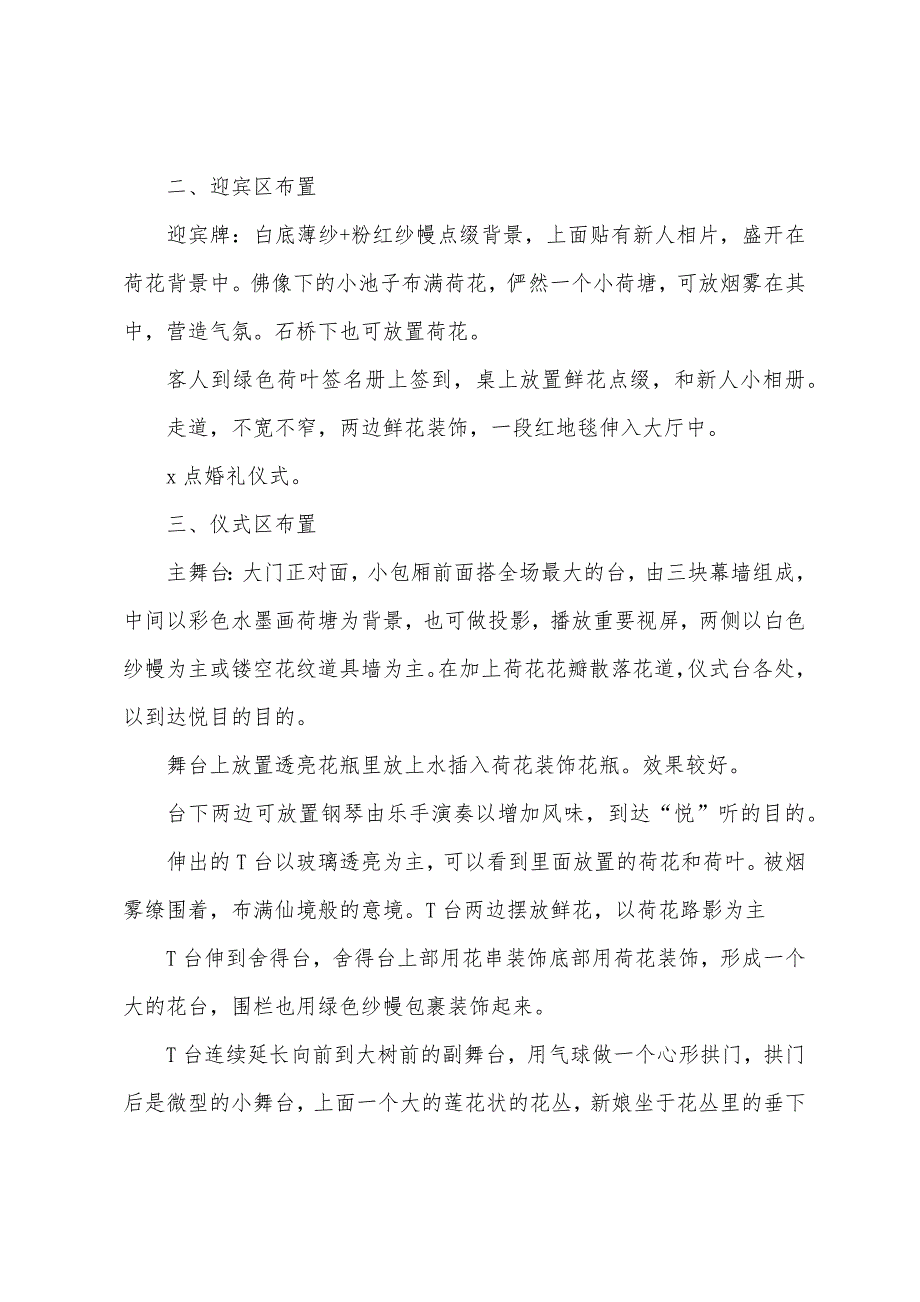 二、迎宾区布置

迎宾牌：白底薄纱+粉红纱幔点缀背景，上面贴有新人相片，盛开在荷花背景中。佛像下的小池子布满荷花，俨然一个小荷塘，可放烟雾在其中，营造气氛。石桥下也可放置荷花。

客人到绿色荷叶签名册上签到，桌上放置鲜花点缀，和新人小相册。

走道，不宽不窄，两边鲜花装饰，一段红地毯伸入大厅中。

x点婚礼仪式。

三、仪式区布置

主舞台:大门正对面，小包厢前面搭全场最大的台，由三块幕墙组成，中间以彩色水墨画荷塘为背景，也可做投影，播放重要视屏，两侧以白色纱幔为主或镂空花纹道具墙为主。在加上荷花花瓣散落花道,仪式台各处，以到达悦目的目的。

舞台上放置透亮花瓶里放上水插入荷花装饰花瓶。效果较好。

台下两边可放置钢琴由乐手演奏以增加风味，到达“悦”听的目的。

伸出的T台以玻璃透亮为主，可以看到里面放置的荷花和荷叶。被烟雾缭围着，布满仙境般的意境。T台两边摆放鲜花，以荷花路影为主

T台伸到舍得台，舍得台上部用花串装饰底部用荷花装饰，形成一个大的花台，围栏也用绿色纱幔包裹装饰起来。

T台连续延长向前到大树前的副舞台，用气球做一个心形拱门，拱门后是微型的小舞台，上面一个大的莲花状的花丛，新娘坐于花丛里的垂下